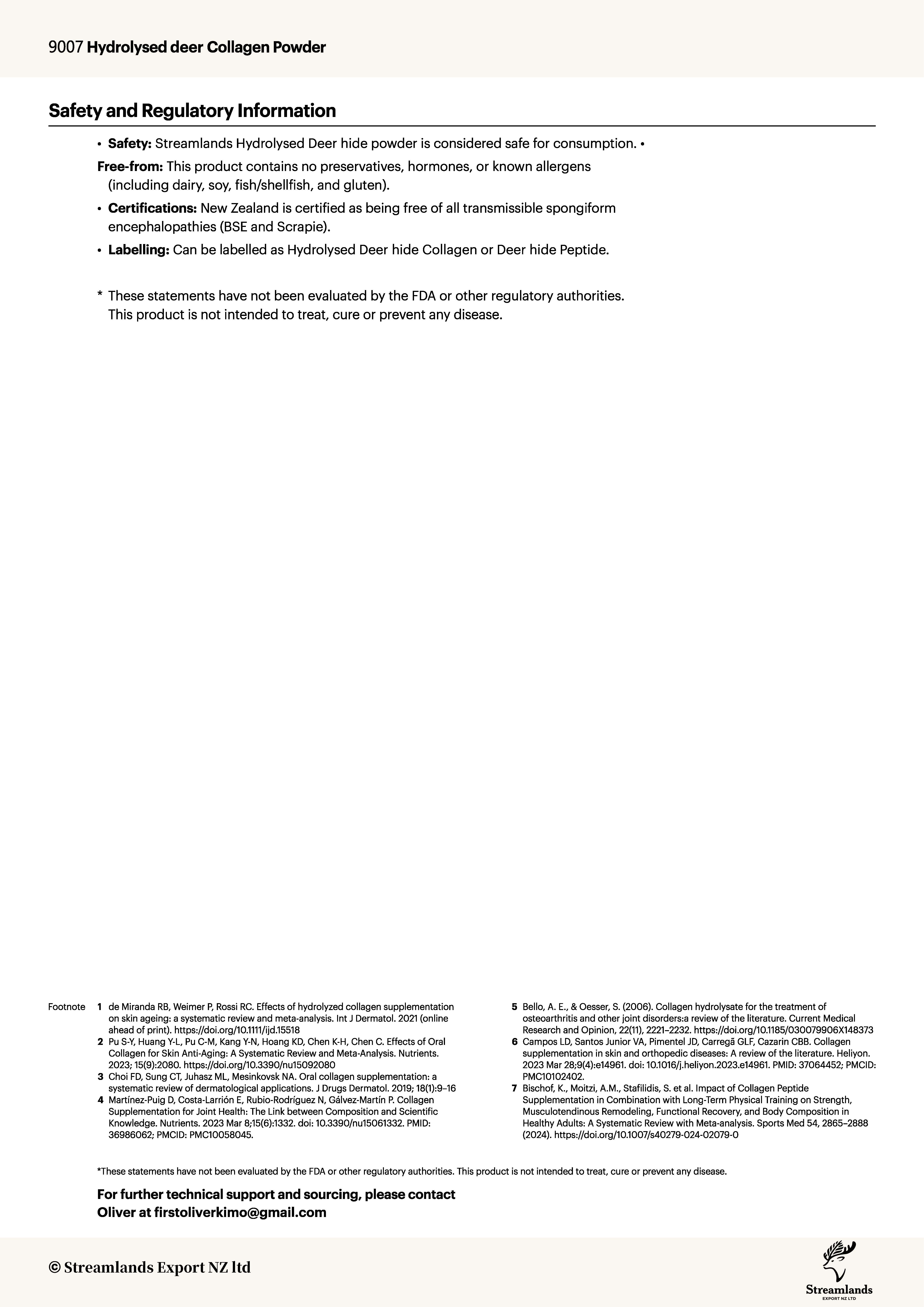 9007 Hydrolysed deer Collagen Powder

Safety and Regulatory Information

• Safety: Streamlands Hydrolysed Deer hide powder is considered safe for consumption. •

Free-from: This product contains no preservatives, hormones, or known allergens (including dairy, soy, fish/shellfish, and gluten).

• Certifications: New Zealand is certified as being free of all transmissible spongiform encephalopathies (BSE and Scrapie).

• Labelling: Can be labelled as Hydrolysed Deer hide Collagen or Deer hide Peptide.

* These statements have not been evaluated by the FDA or other regulatory authorities. This product is not intended to treat, cure or prevent any disease.

Footnote 1 de Miranda RB, Weimer P, Rossi RC. Effects of hydrolyzed collagen supplementation on skin ageing: a systematic review and meta-analysis. Int J Dermatol. 2021 (online ahead of print). https://doi.org/10.1111/ijd.15518
2 Pu S-Y, Huang Y-L, Pu C-M, Kang Y-N, Hoang KD, Chen K-H, Chen C. Effects of Oral Collagen for Skin Anti-Aging: A Systematic Review and Meta-Analysis. Nutrients. 2023; 15(9):2080. https://doi.org/10.3390/nu15092080
3 Choi FD, Sung CT, Juhasz ML, Mesinkovsk NA. Oral collagen supplementation: a systematic review of dermatological applications. J Drugs Dermatol. 2019; 18(1):9–16
4 Martínez-Puig D, Costa-Larrión E, Rubio-Rodríguez N, Gálvez-Martín P. Collagen Supplementation for Joint Health: The Link between Composition and Scientific Knowledge. Nutrients. 2023 Mar 8;15(6):1332. doi: 10.3390/nu15061332. PMID: 36986062; PMCID: PMC10058045.
5 Bello, A. E., & Oesser, S. (2006). Collagen hydrolysate for the treatment of osteoarthritis and other joint disorders:a review of the literature. Current Medical Research and Opinion, 22(11), 2221–2232. https://doi.org/10.1185/030079906X148373
6 Campos LD, Santos Junior VA, Pimentel JD, Carregã GLF, Cazarin CBB. Collagen supplementation in skin and orthopedic diseases: A review of the literature. Heliyon. 2023 Mar 28;9(4):e14961. doi: 10.1016/j.heliyon.2023.e14961. PMID: 37064452; PMCID: PMC10102402.
7 Bischof, K., Moitzi, A.M., Stafilidis, S. et al. Impact of Collagen Peptide Supplementation in Combination with Long-Term Physical Training on Strength, Musculotendinous Remodeling, Functional Recovery, and Body Composition in Healthy Adults: A Systematic Review with Meta-analysis. Sports Med 54, 2865–2888 (2024). https://doi.org/10.1007/s40279-024-02079-0

*These statements have not been evaluated by the FDA or other regulatory authorities. This product is not intended to treat, cure or prevent any disease.

For further technical support and sourcing, please contact Oliver at firstoliverkimo@gmail.com

© Streamlands Export NZ ltd

Streamlands
EXPORT NZ LTD